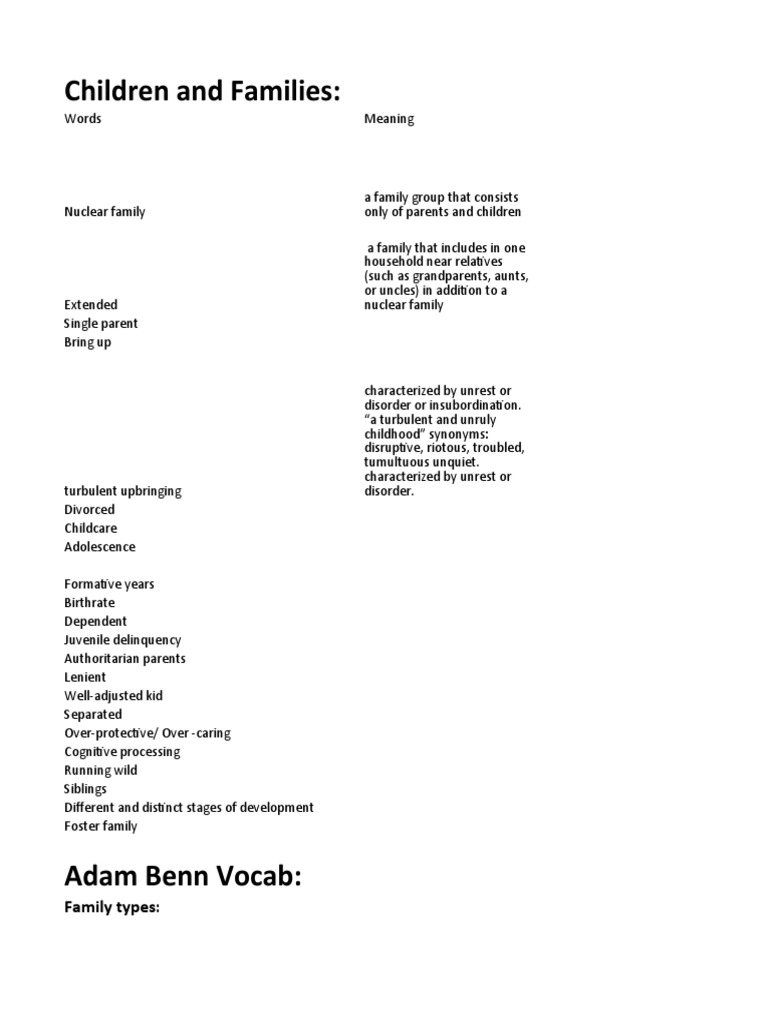 Children and Families:

| Words | Meaning |
|---|---|
| Nuclear family | a family group that consists only of parents and children |
| Extended | a family that includes in one household near relatives (such as grandparents, aunts, or uncles) in addition to a nuclear family |
| Single parent | |
| Bring up | |
| turbulent upbringing | characterized by unrest or disorder or insubordination. "a turbulent and unruly childhood" synonyms: disruptive, riotous, troubled, tumultuous unquiet. characterized by unrest or disorder. |
| Divorced | |
| Childcare | |
| Adolescence | |
| Formative years | |
| Birthrate | |
| Dependent | |
| Juvenile delinquency | |
| Authoritarian parents | |
| Lenient | |
| Well-adjusted kid | |
| Separated | |
| Over-protective/ Over -caring | |
| Cognitive processing | |
| Running wild | |
| Siblings | |
| Different and distinct stages of development | |
| Foster family | |

Adam Benn Vocab:

Family types: